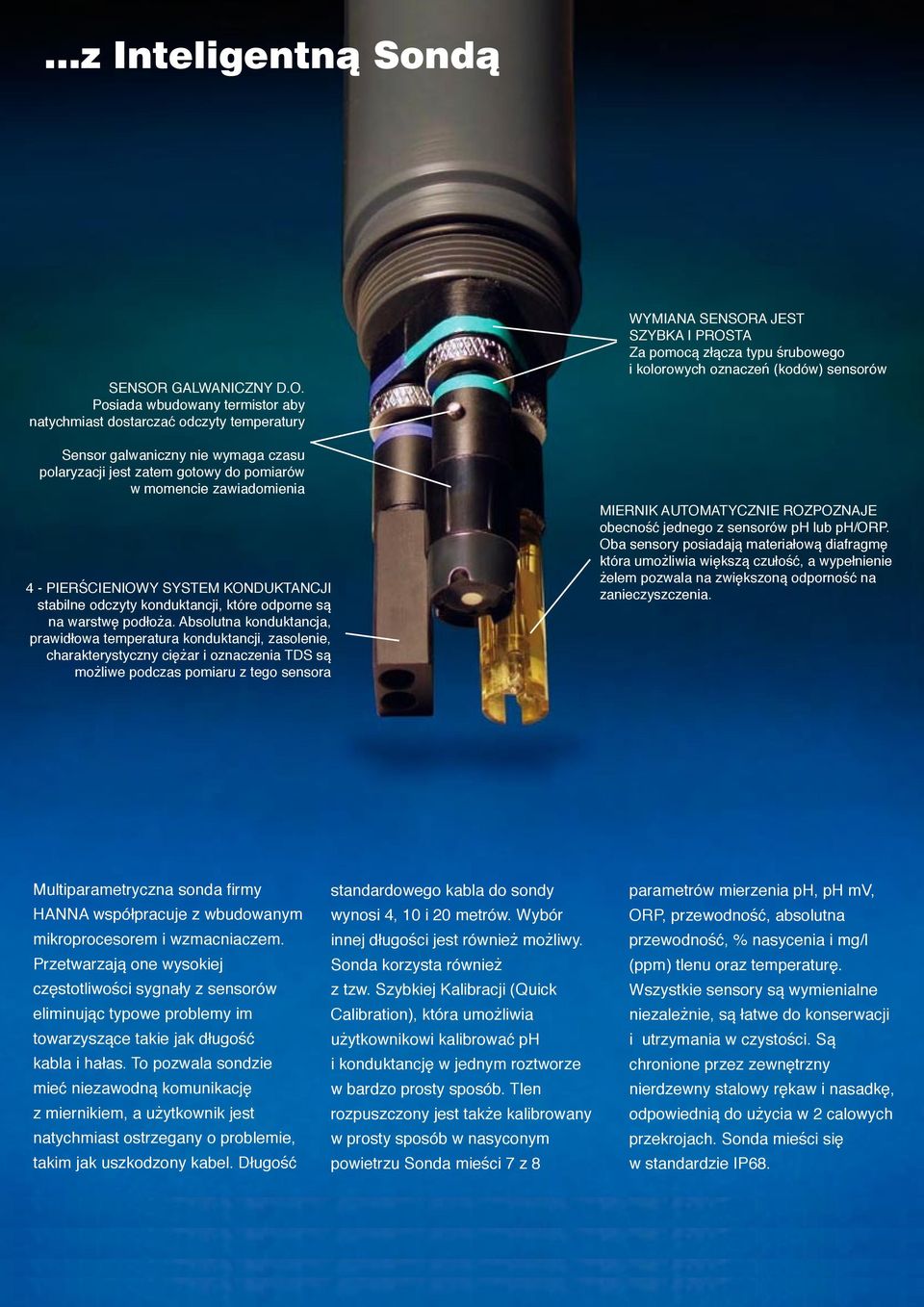 ...z Inteligentną Sondą

SENSOR GALWANICZNY D.O.
Posiada wbudowany termistor aby natychmiast dostarczać odczyty temperatury

Sensor galwaniczny nie wymaga czasu polaryzacji jest zatem gotowy do pomiarów w momencie zawiadomienia

4 - PIERŚCIENIOWY SYSTEM KONDUKTANCJI
stabilne odczyty konduktancji, które odporne są na warstwę podłoża. Absolutna konduktancja, prawidłowa temperatura konduktancji, zasolenie, charakterystyczny ciężar i oznaczenia TDS są możliwe podczas pomiaru z tego sensora

WYMIANA SENSORA JEST SZYBKA I PROSTA
Za pomocą złącza typu śrubowego i kolorowych oznaczeń (kodów) sensorów

MIERNIK AUTOMATYCZNIE ROZPOZNAJE
obecność jednego z sensorów pH lub pH/ORP. Oba sensory posiadają materiałową diafragmę która umożliwia większą czułość, a wypełnienie żelem pozwala na zwiększoną odporność na zanieczyszczenia.

Multiparametryczna sonda firmy HANNA współpracuje z wbudowanym mikroprocesorem i wzmacniaczem. Przetwarzają one wysokiej częstotliwości sygnały z sensorów eliminując typowe problemy im towarzyszące takie jak długość kabla i hałas. To pozwala sondzie mieć niezawodną komunikację z miernikiem, a użytkownik jest natychmiast ostrzegany o problemie, takim jak uszkodzony kabel. Długość

standardowego kabla do sondy wynosi 4, 10 i 20 metrów. Wybór innej długości jest również możliwy. Sonda korzysta również z tzw. Szybkiej Kalibracji (Quick Calibration), która umożliwia użytkownikowi kalibrować pH i konduktancję w jednym roztworze w bardzo prosty sposób. Tlen rozpuszczony jest także kalibrowany w prosty sposób w nasyconym powietrzu Sonda mieści 7 z 8

parametrów mierzenia pH, pH mV, ORP, przewodność, absolutna przewodność, % nasycenia i mg/l (ppm) tlenu oraz temperaturę. Wszystkie sensory są wymienialne niezależnie, są łatwe do konserwacji i utrzymania w czystości. Są chronione przez zewnętrzny nierdzewny stalowy rękaw i nasadkę, odpowiednią do użycia w 2 calowych przekrojach. Sonda mieści się w standardzie IP68.